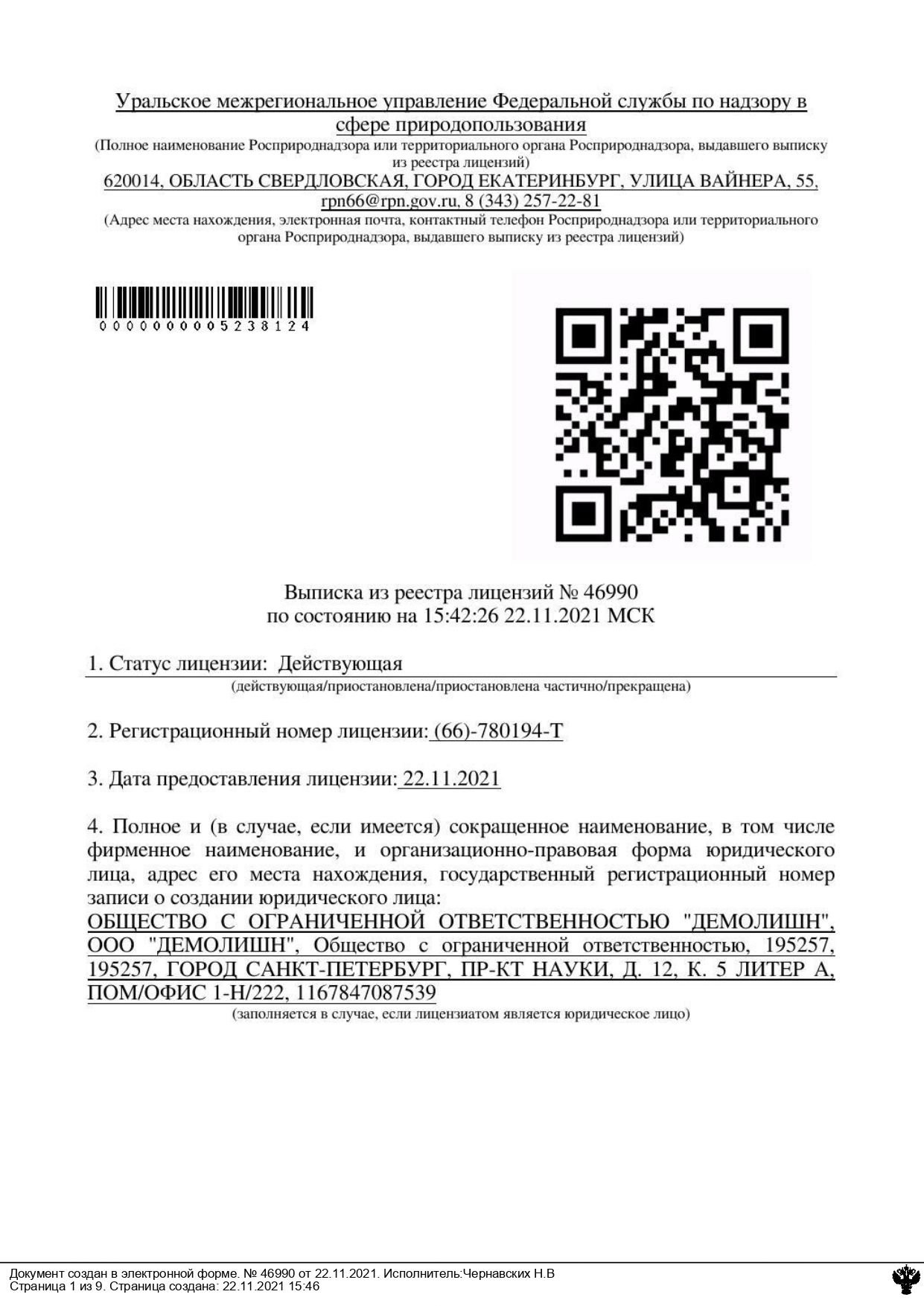 Уральское межрегиональное управление Федеральной службы по надзору в сфере природопользования
(Полное наименование Росприроднадзора или территориального органа Росприроднадзора, выдавшего выписку из реестра лицензий)
620014, ОБЛАСТЬ СВЕРДЛОВСКАЯ, ГОРОД ЕКАТЕРИНБУРГ, УЛИЦА ВАЙНЕРА, 55, rpn66@rpn.gov.ru, 8 (343) 257-22-81
(Адрес места нахождения, электронная почта, контактный телефон Росприроднадзора или территориального органа Росприроднадзора, выдавшего выписку из реестра лицензий)

0000000005238124

Выписка из реестра лицензий № 46990
по состоянию на 15:42:26 22.11.2021 МСК

1. Статус лицензии: Действующая
(действующая/приостановлена/приостановлена частично/прекращена)

2. Регистрационный номер лицензии: (66)-780194-Т

3. Дата предоставления лицензии: 22.11.2021

4. Полное и (в случае, если имеется) сокращенное наименование, в том числе фирменное наименование, и организационно-правовая форма юридического лица, адрес его места нахождения, государственный регистрационный номер записи о создании юридического лица:
ОБЩЕСТВО С ОГРАНИЧЕННОЙ ОТВЕТСТВЕННОСТЬЮ "ДЕМОЛИШН", ООО "ДЕМОЛИШН", Общество с ограниченной ответственностью, 195257, 195257, ГОРОД САНКТ-ПЕТЕРБУРГ, ПР-КТ НАУКИ, Д. 12, К. 5 ЛИТЕР А, ПОМ/ОФИС 1-Н/222, 1167847087539
(заполняется в случае, если лицензиатом является юридическое лицо)

Документ создан в электронной форме. № 46990 от 22.11.2021. Исполнитель:Чернавских Н.В
Страница 1 из 9. Страница создана: 22.11.2021 15:46